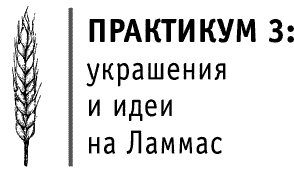 ПРАКТИКУМ 3:
украшения
и идеи
на Ламмас